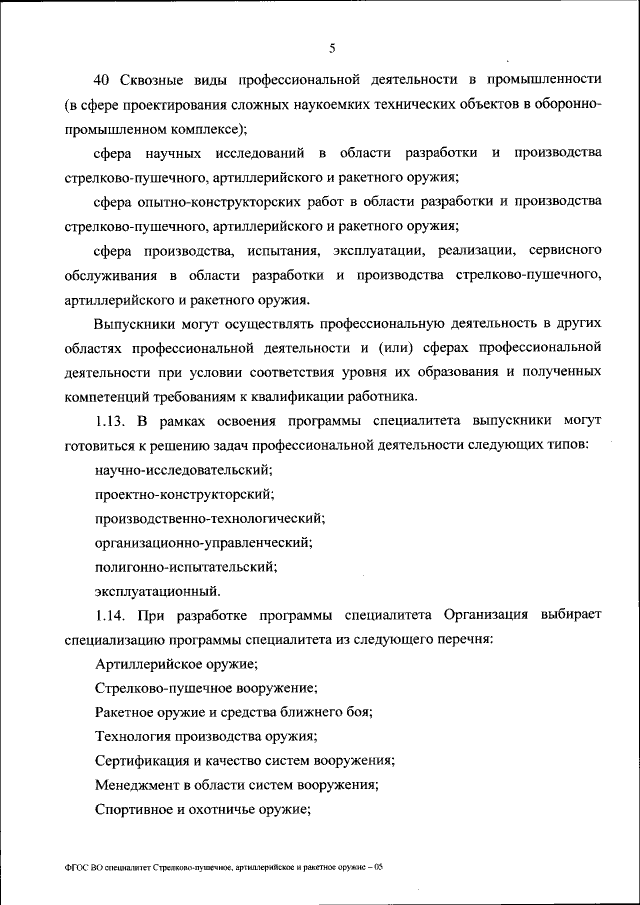 5

40 Сквозные виды профессиональной деятельности в промышленности (в сфере проектирования сложных наукоемких технических объектов в оборонно-промышленном комплексе);

сфера научных исследований в области разработки и производства стрелково-пушечного, артиллерийского и ракетного оружия;

сфера опытно-конструкторских работ в области разработки и производства стрелково-пушечного, артиллерийского и ракетного оружия;

сфера производства, испытания, эксплуатации, реализации, сервисного обслуживания в области разработки и производства стрелково-пушечного, артиллерийского и ракетного оружия.

Выпускники могут осуществлять профессиональную деятельность в других областях профессиональной деятельности и (или) сферах профессиональной деятельности при условии соответствия уровня их образования и полученных компетенций требованиям к квалификации работника.

1.13. В рамках освоения программы специалитета выпускники могут готовиться к решению задач профессиональной деятельности следующих типов:

научно-исследовательский;

проектно-конструкторский;

производственно-технологический;

организационно-управленческий;

полигонно-испытательский;

эксплуатационный.

1.14. При разработке программы специалитета Организация выбирает специализацию программы специалитета из следующего перечня:

Артиллерийское оружие;

Стрелково-пушечное вооружение;

Ракетное оружие и средства ближнего боя;

Технология производства оружия;

Сертификация и качество систем вооружения;

Менеджмент в области систем вооружения;

Спортивное и охотничье оружие;

ФГОС ВО специалитет Стрелково-пушечное, артиллерийское и ракетное оружие – 05